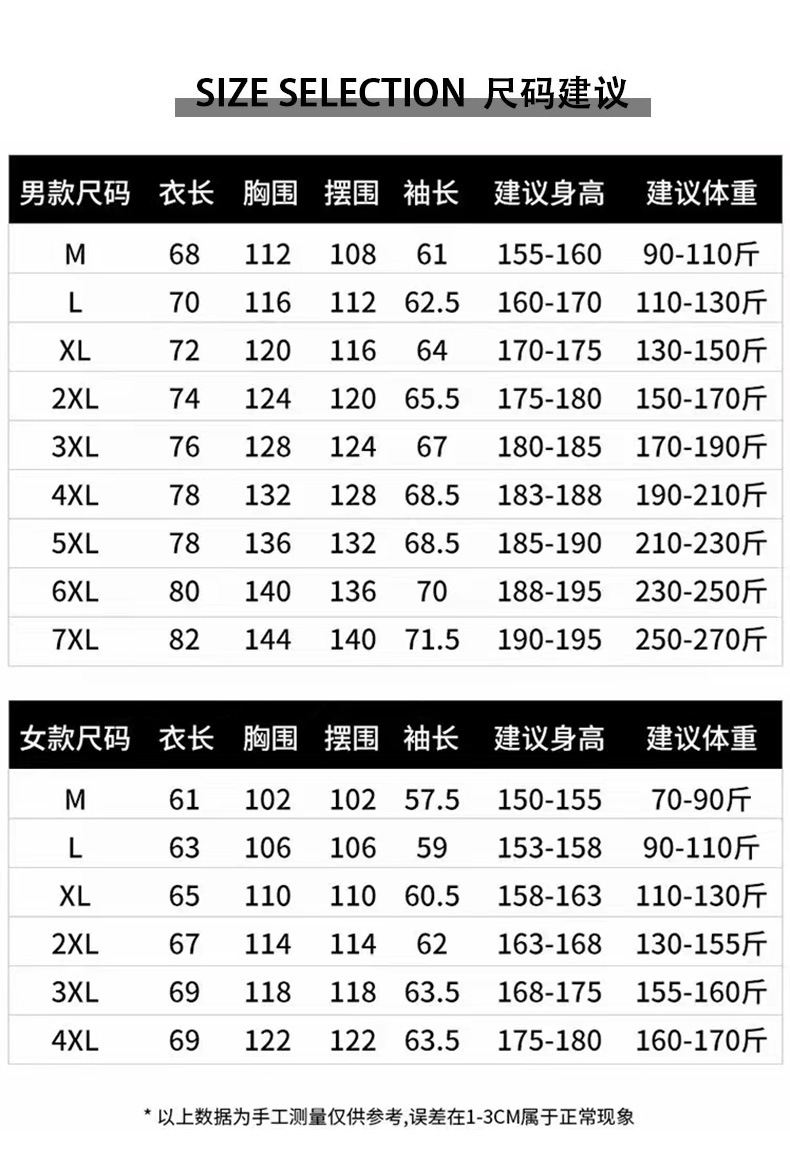 SIZE SELECTION 尺码建议

| 男款尺码 | 衣长 | 胸围 | 摆围 | 袖长 | 建议身高 | 建议体重 |
|---|---|---|---|---|---|---|
| M | 68 | 112 | 108 | 61 | 155-160 | 90-110斤 |
| L | 70 | 116 | 112 | 62.5 | 160-170 | 110-130斤 |
| XL | 72 | 120 | 116 | 64 | 170-175 | 130-150斤 |
| 2XL | 74 | 124 | 120 | 65.5 | 175-180 | 150-170斤 |
| 3XL | 76 | 128 | 124 | 67 | 180-185 | 170-190斤 |
| 4XL | 78 | 132 | 128 | 68.5 | 183-188 | 190-210斤 |
| 5XL | 78 | 136 | 132 | 68.5 | 185-190 | 210-230斤 |
| 6XL | 80 | 140 | 136 | 70 | 188-195 | 230-250斤 |
| 7XL | 82 | 144 | 140 | 71.5 | 190-195 | 250-270斤 |

| 女款尺码 | 衣长 | 胸围 | 摆围 | 袖长 | 建议身高 | 建议体重 |
|---|---|---|---|---|---|---|
| M | 61 | 102 | 102 | 57.5 | 150-155 | 70-90斤 |
| L | 63 | 106 | 106 | 59 | 153-158 | 90-110斤 |
| XL | 65 | 110 | 110 | 60.5 | 158-163 | 110-130斤 |
| 2XL | 67 | 114 | 114 | 62 | 163-168 | 130-155斤 |
| 3XL | 69 | 118 | 118 | 63.5 | 168-175 | 155-160斤 |
| 4XL | 69 | 122 | 122 | 63.5 | 175-180 | 160-170斤 |

* 以上数据为手工测量仅供参考,误差在1-3CM属于正常现象